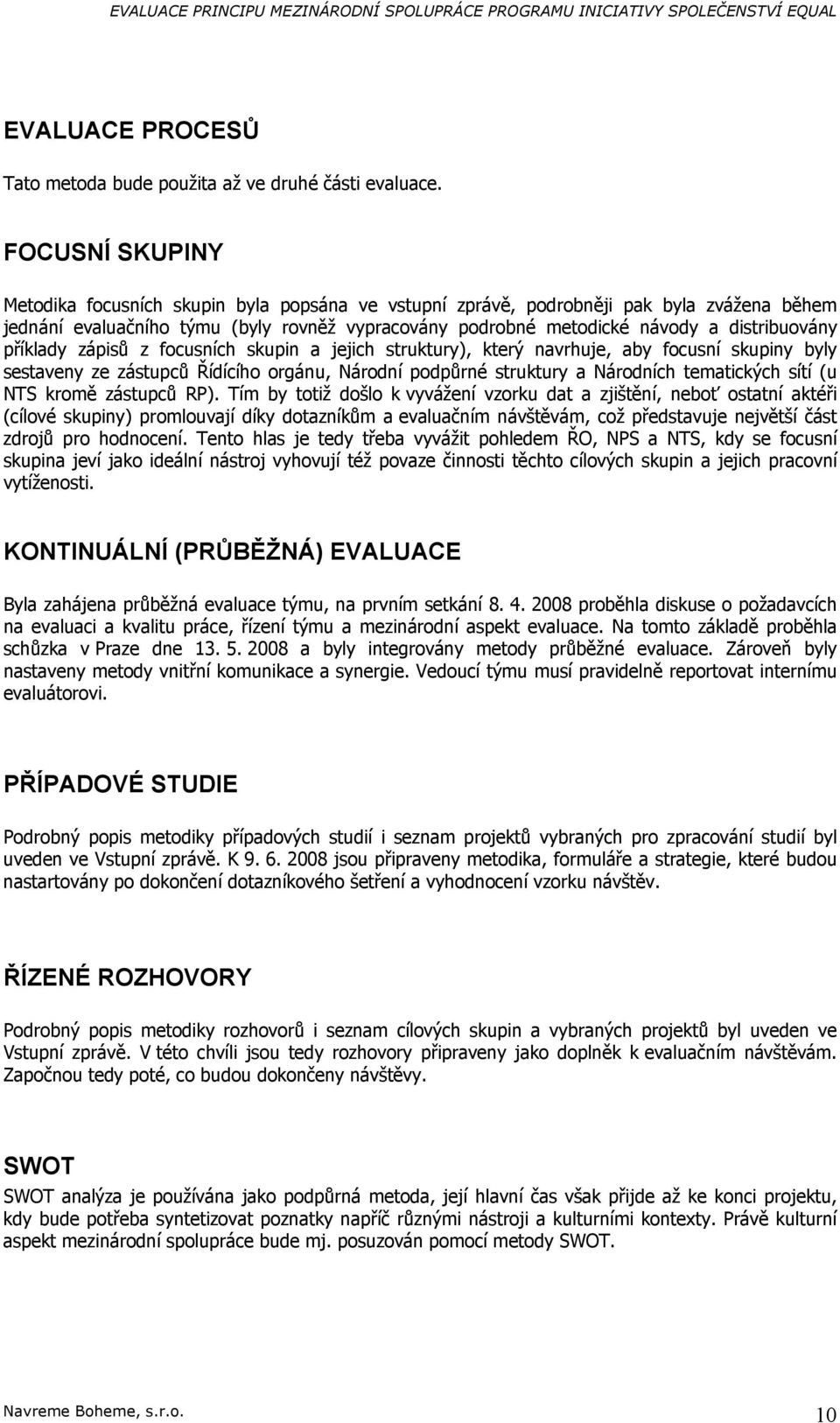 EVALUACE PRINCIPU MEZINÁRODNÍ SPOLUPRÁCE PROGRAMU INICIATIVY SPOLEČENSTVÍ EQUAL

EVALUACE PROCESŮ

Tato metoda bude použita až ve druhé části evaluace.

FOCUSNÍ SKUPINY

Metodika focusních skupin byla popsána ve vstupní zprávě, podrobněji pak byla zvážena během jednání evaluačního týmu (byly rovněž vypracovány podrobné metodické návody a distribuovány příklady zápisů z focusních skupin a jejich struktury), který navrhuje, aby focusní skupiny byly sestaveny ze zástupců Řídícího orgánu, Národní podpůrné struktury a Národních tematických sítí (u NTS kromě zástupců RP). Tím by totiž došlo k vyvážení vzorku dat a zjištění, neboť ostatní aktéři (cílové skupiny) promlouvají díky dotazníkům a evaluačním návštěvám, což představuje největší část zdrojů pro hodnocení. Tento hlas je tedy třeba vyvážit pohledem ŘO, NPS a NTS, kdy se focusní skupina jeví jako ideální nástroj vyhovují též povaze činnosti těchto cílových skupin a jejich pracovní vytíženosti.

KONTINUÁLNÍ (PRŮBĚŽNÁ) EVALUACE

Byla zahájena průběžná evaluace týmu, na prvním setkání 8. 4. 2008 proběhla diskuse o požadavcích na evaluaci a kvalitu práce, řízení týmu a mezinárodní aspekt evaluace. Na tomto základě proběhla schůzka v Praze dne 13. 5. 2008 a byly integrovány metody průběžné evaluace. Zároveň byly nastaveny metody vnitřní komunikace a synergie. Vedoucí týmu musí pravidelně reportovat internímu evaluátorovi.

PŘÍPADOVÉ STUDIE

Podrobný popis metodiky případových studií i seznam projektů vybraných pro zpracování studií byl uveden ve Vstupní zprávě. K 9. 6. 2008 jsou připraveny metodika, formuláře a strategie, které budou nastartovány po dokončení dotazníkového šetření a vyhodnocení vzorku návštěv.

ŘÍZENÉ ROZHOVORY

Podrobný popis metodiky rozhovorů i seznam cílových skupin a vybraných projektů byl uveden ve Vstupní zprávě. V této chvíli jsou tedy rozhovory připraveny jako doplněk k evaluačním návštěvám. Započnou tedy poté, co budou dokončeny návštěvy.

SWOT

SWOT analýza je používána jako podpůrná metoda, její hlavní čas však přijde až ke konci projektu, kdy bude potřeba syntetizovat poznatky napříč různými nástroji a kulturními kontexty. Právě kulturní aspekt mezinárodní spolupráce bude mj. posuzován pomocí metody SWOT.

Navreme Boheme, s.r.o.

10